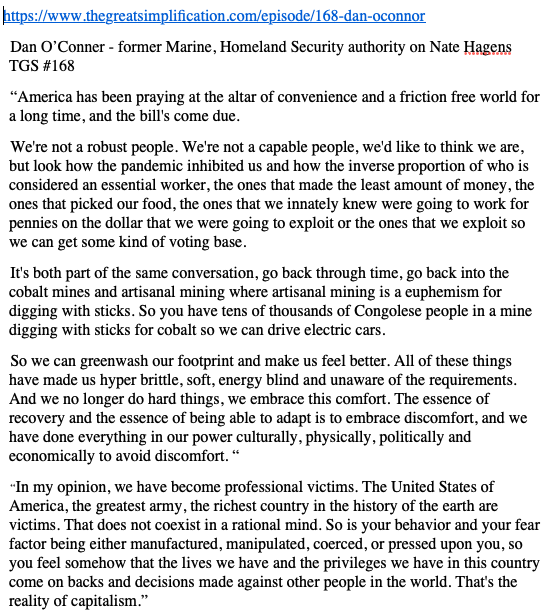 https://www.thegreatsimplification.com/episode/168-dan-oconnor

Dan O'Conner - former Marine, Homeland Security authority on Nate Hagens TGS #168

"America has been praying at the altar of convenience and a friction free world for a long time, and the bill's come due.

We're not a robust people. We're not a capable people, we'd like to think we are, but look how the pandemic inhibited us and how the inverse proportion of who is considered an essential worker, the ones that made the least amount of money, the ones that picked our food, the ones that we innately knew were going to work for pennies on the dollar that we were going to exploit or the ones that we exploit so we can get some kind of voting base.

It's both part of the same conversation, go back through time, go back into the cobalt mines and artisanal mining where artisanal mining is a euphemism for digging with sticks. So you have tens of thousands of Congolese people in a mine digging with sticks for cobalt so we can drive electric cars.

So we can greenwash our footprint and make us feel better. All of these things have made us hyper brittle, soft, energy blind and unaware of the requirements. And we no longer do hard things, we embrace this comfort. The essence of recovery and the essence of being able to adapt is to embrace discomfort, and we have done everything in our power culturally, physically, politically and economically to avoid discomfort. "

"In my opinion, we have become professional victims. The United States of America, the greatest army, the richest country in the history of the earth are victims. That does not coexist in a rational mind. So is your behavior and your fear factor being either manufactured, manipulated, coerced, or pressed upon you, so you feel somehow that the lives we have and the privileges we have in this country come on backs and decisions made against other people in the world. That's the reality of capitalism."